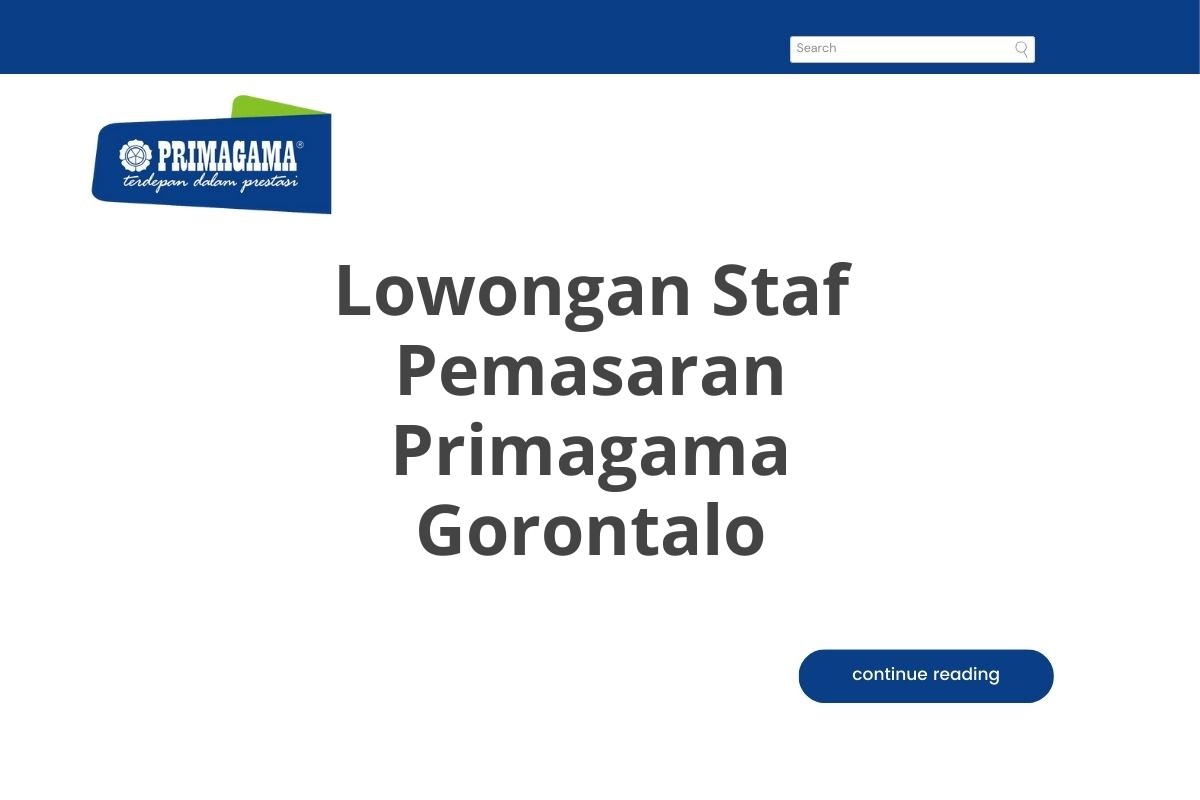 Search

PRIMAGAMA®
terdepan dalam prestasi

Lowongan Staf Pemasaran Primagama Gorontalo

continue reading